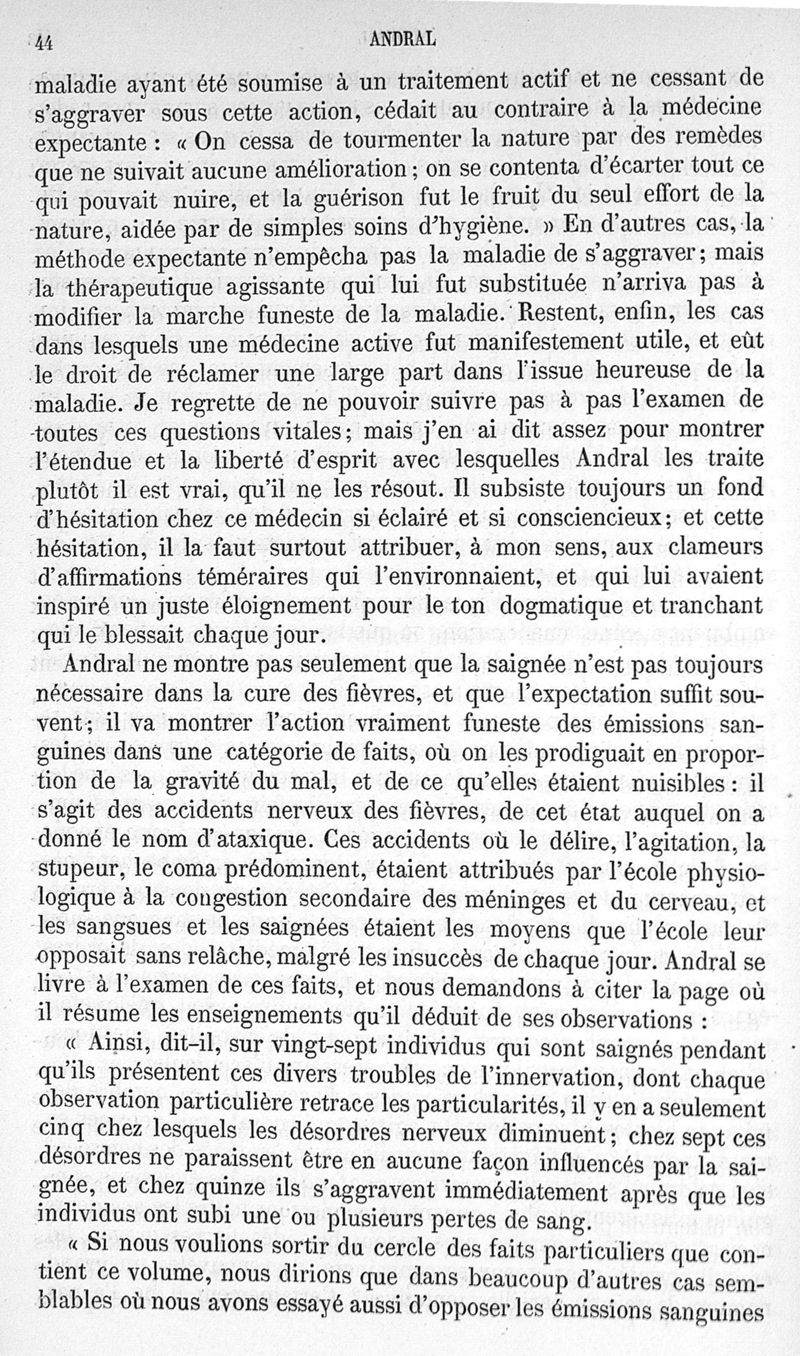 44 ANDRAL

maladie ayant été soumise à un traitement actif et ne cessant de s'aggraver sous cette action, cédait au contraire à la médecine expectante : « On cessa de tourmenter la nature par des remèdes que ne suivait aucune amélioration ; on se contenta d'écarter tout ce qui pouvait nuire, et la guérison fut le fruit du seul effort de la nature, aidée par de simples soins d'hygiène. » En d'autres cas, la méthode expectante n'empêcha pas la maladie de s'aggraver ; mais la thérapeutique agissante qui lui fut substituée n'arriva pas à modifier la marche funeste de la maladie. Restent, enfin, les cas dans lesquels une médecine active fut manifestement utile, et eût le droit de réclamer une large part dans l'issue heureuse de la maladie. Je regrette de ne pouvoir suivre pas à pas l'examen de toutes ces questions vitales ; mais j'en ai dit assez pour montrer l'étendue et la liberté d'esprit avec lesquelles Andral les traite plutôt il est vrai, qu'il ne les résout. Il subsiste toujours un fond d'hésitation chez ce médecin si éclairé et si consciencieux ; et cette hésitation, il la faut surtout attribuer, à mon sens, aux clameurs d'affirmations téméraires qui l'environnaient, et qui lui avaient inspiré un juste éloignement pour le ton dogmatique et tranchant qui le blessait chaque jour.

Andral ne montre pas seulement que la saignée n'est pas toujours nécessaire dans la cure des fièvres, et que l'expectation suffit souvent ; il va montrer l'action vraiment funeste des émissions sanguines dans une catégorie de faits, où on les prodiguait en proportion de la gravité du mal, et de ce qu'elles étaient nuisibles : il s'agit des accidents nerveux des fièvres, de cet état auquel on a donné le nom d'ataxique. Ces accidents où le délire, l'agitation, la stupeur, le coma prédominent, étaient attribués par l'école physiologique à la congestion secondaire des méninges et du cerveau, et les sangsues et les saignées étaient les moyens que l'école leur opposait sans relâche, malgré les insuccès de chaque jour. Andral se livre à l'examen de ces faits, et nous demandons à citer la page où il résume les enseignements qu'il déduit de ses observations :

« Ainsi, dit-il, sur vingt-sept individus qui sont saignés pendant qu'ils présentent ces divers troubles de l'innervation, dont chaque observation particulière retrace les particularités, il y en a seulement cinq chez lesquels les désordres nerveux diminuent ; chez sept ces désordres ne paraissent être en aucune façon influencés par la saignée, et chez quinze ils s'aggravent immédiatement après que les individus ont subi une ou plusieurs pertes de sang.

« Si nous voulions sortir du cercle des faits particuliers que contient ce volume, nous dirions que dans beaucoup d'autres cas semblables où nous avons essayé aussi d'opposer les émissions sanguines